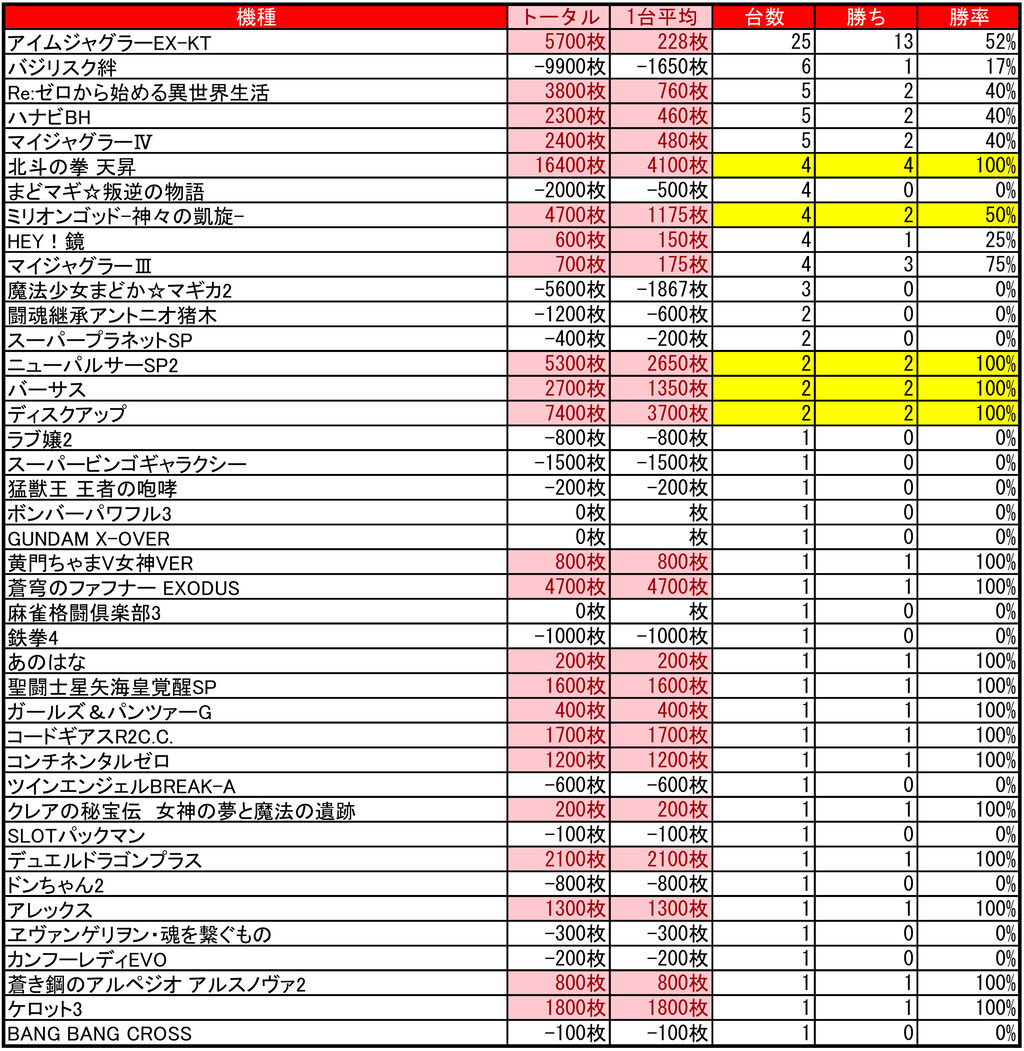 | 機種 | トータル | 1台平均 | 台数 | 勝ち | 勝率 |
|---|---|---|---|---|---|
| アイムジャグラーEX-KT | 5700枚 | 228枚 | 25 | 13 | 52% |
| バジリスク絆 | -9900枚 | -1650枚 | 6 | 1 | 17% |
| Re:ゼロから始める異世界生活 | 3800枚 | 760枚 | 5 | 2 | 40% |
| ハナビBH | 2300枚 | 460枚 | 5 | 2 | 40% |
| マイジャグラーⅣ | 2400枚 | 480枚 | 5 | 2 | 40% |
| 北斗の拳 天昇 | 16400枚 | 4100枚 | 4 | 4 | 100% |
| まどマギ☆叛逆の物語 | -2000枚 | -500枚 | 4 | 0 | 0% |
| ミリオンゴッド-神々の凱旋- | 4700枚 | 1175枚 | 4 | 2 | 50% |
| HEY！鏡 | 600枚 | 150枚 | 4 | 1 | 25% |
| マイジャグラーⅢ | 700枚 | 175枚 | 4 | 3 | 75% |
| 魔法少女まどか☆マギカ2 | -5600枚 | -1867枚 | 3 | 0 | 0% |
| 闘魂継承アントニオ猪木 | -1200枚 | -600枚 | 2 | 0 | 0% |
| スーパープラネットSP | -400枚 | -200枚 | 2 | 0 | 0% |
| ニューパルサーSP2 | 5300枚 | 2650枚 | 2 | 2 | 100% |
| バーサス | 2700枚 | 1350枚 | 2 | 2 | 100% |
| ディスクアップ | 7400枚 | 3700枚 | 2 | 2 | 100% |
| ラブ嬢2 | -800枚 | -800枚 | 1 | 0 | 0% |
| スーパービンゴギャラクシー | -1500枚 | -1500枚 | 1 | 0 | 0% |
| 猛獣王 王者の咆哮 | -200枚 | -200枚 | 1 | 0 | 0% |
| ボンバーパワフル3 | 0枚 | 枚 | 1 | 0 | 0% |
| GUNDAM X-OVER | 0枚 | 枚 | 1 | 0 | 0% |
| 黄門ちゃまV女神VER | 800枚 | 800枚 | 1 | 1 | 100% |
| 蒼穹のファフナー EXODUS | 4700枚 | 4700枚 | 1 | 1 | 100% |
| 麻雀格闘倶楽部3 | 0枚 | 枚 | 1 | 0 | 0% |
| 鉄拳4 | -1000枚 | -1000枚 | 1 | 0 | 0% |
| あのはな | 200枚 | 200枚 | 1 | 1 | 100% |
| 聖闘士星矢海皇覚醒SP | 1600枚 | 1600枚 | 1 | 1 | 100% |
| ガールズ＆パンツァーG | 400枚 | 400枚 | 1 | 1 | 100% |
| コードギアスR2C.C. | 1700枚 | 1700枚 | 1 | 1 | 100% |
| コンチネンタルゼロ | 1200枚 | 1200枚 | 1 | 1 | 100% |
| ツインエンジェルBREAK-A | -600枚 | -600枚 | 1 | 0 | 0% |
| クレアの秘宝伝 女神の夢と魔法の遺跡 | 200枚 | 200枚 | 1 | 1 | 100% |
| SLOTパックマン | -100枚 | -100枚 | 1 | 0 | 0% |
| デュエルドラゴンプラス | 2100枚 | 2100枚 | 1 | 1 | 100% |
| ドンちゃん2 | -800枚 | -800枚 | 1 | 0 | 0% |
| アレックス | 1300枚 | 1300枚 | 1 | 1 | 100% |
| ヱヴァンゲリヲン・魂を繋ぐもの | -300枚 | -300枚 | 1 | 0 | 0% |
| カンフーレディEVO | -200枚 | -200枚 | 1 | 0 | 0% |
| 蒼き鋼のアルペジオ アルスノヴァ2 | 800枚 | 800枚 | 1 | 1 | 100% |
| ケロット3 | 1800枚 | 1800枚 | 1 | 1 | 100% |
| BANG BANG CROSS | -100枚 | -100枚 | 1 | 0 | 0% |